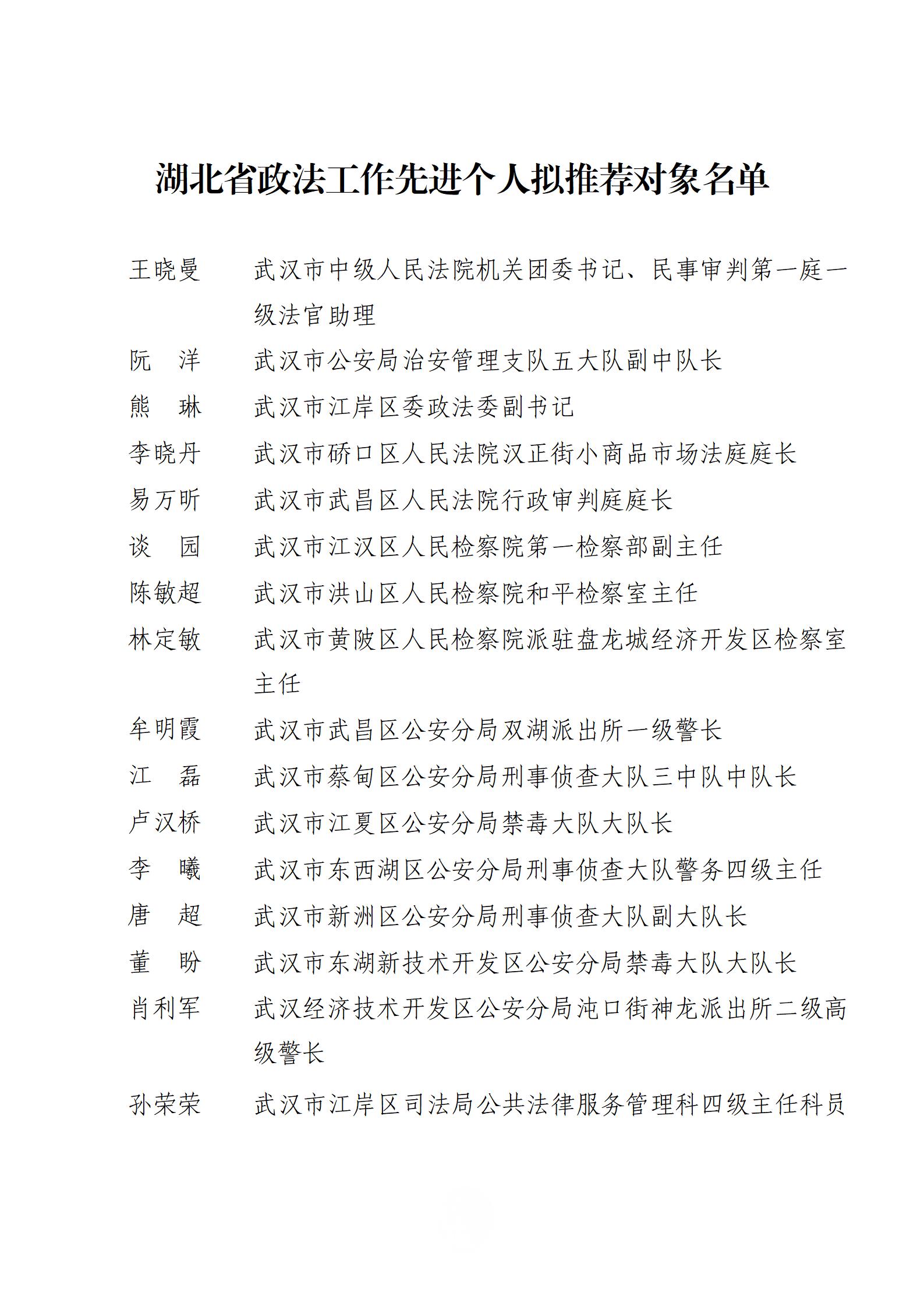 湖北省政法工作先进个人拟推荐对象名单

王晓曼　武汉市中级人民法院机关团委书记、民事审判第一庭一级法官助理

阮　洋　武汉市公安局治安管理支队五大队副中队长

熊　琳　武汉市江岸区委政法委副书记

李晓丹　武汉市硚口区人民法院汉正街小商品市场法庭庭长

易万昕　武汉市武昌区人民法院行政审判庭庭长

谈　园　武汉市江汉区人民检察院第一检察部副主任

陈敏超　武汉市洪山区人民检察院和平检察室主任

林定敏　武汉市黄陂区人民检察院派驻盘龙城经济开发区检察室主任

牟明霞　武汉市武昌区公安分局双湖派出所一级警长

江　磊　武汉市蔡甸区公安分局刑事侦查大队三中队中队长

卢汉桥　武汉市江夏区公安分局禁毒大队大队长

李　曦　武汉市东西湖区公安分局刑事侦查大队警务四级主任

唐　超　武汉市新洲区公安分局刑事侦查大队副大队长

董　盼　武汉市东湖新技术开发区公安分局禁毒大队大队长

肖利军　武汉经济技术开发区公安分局沌口街神龙派出所二级高级警长

孙荣荣　武汉市江岸区司法局公共法律服务管理科四级主任科员